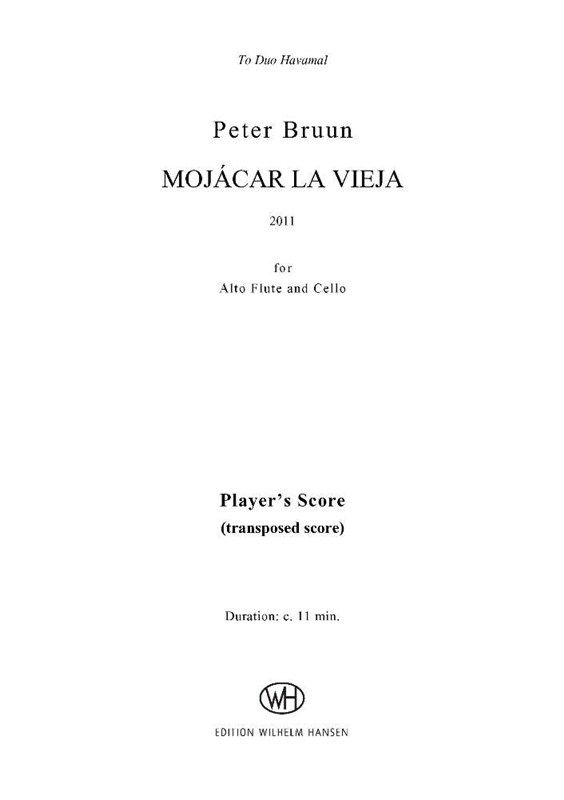 To Duo Havamal

Peter Bruun

MOJÁCAR LA VIEJA

2011

for
Alto Flute and Cello

Player's Score
(transposed score)

Duration: c. 11 min.

WH
EDITION WILHELM HANSEN